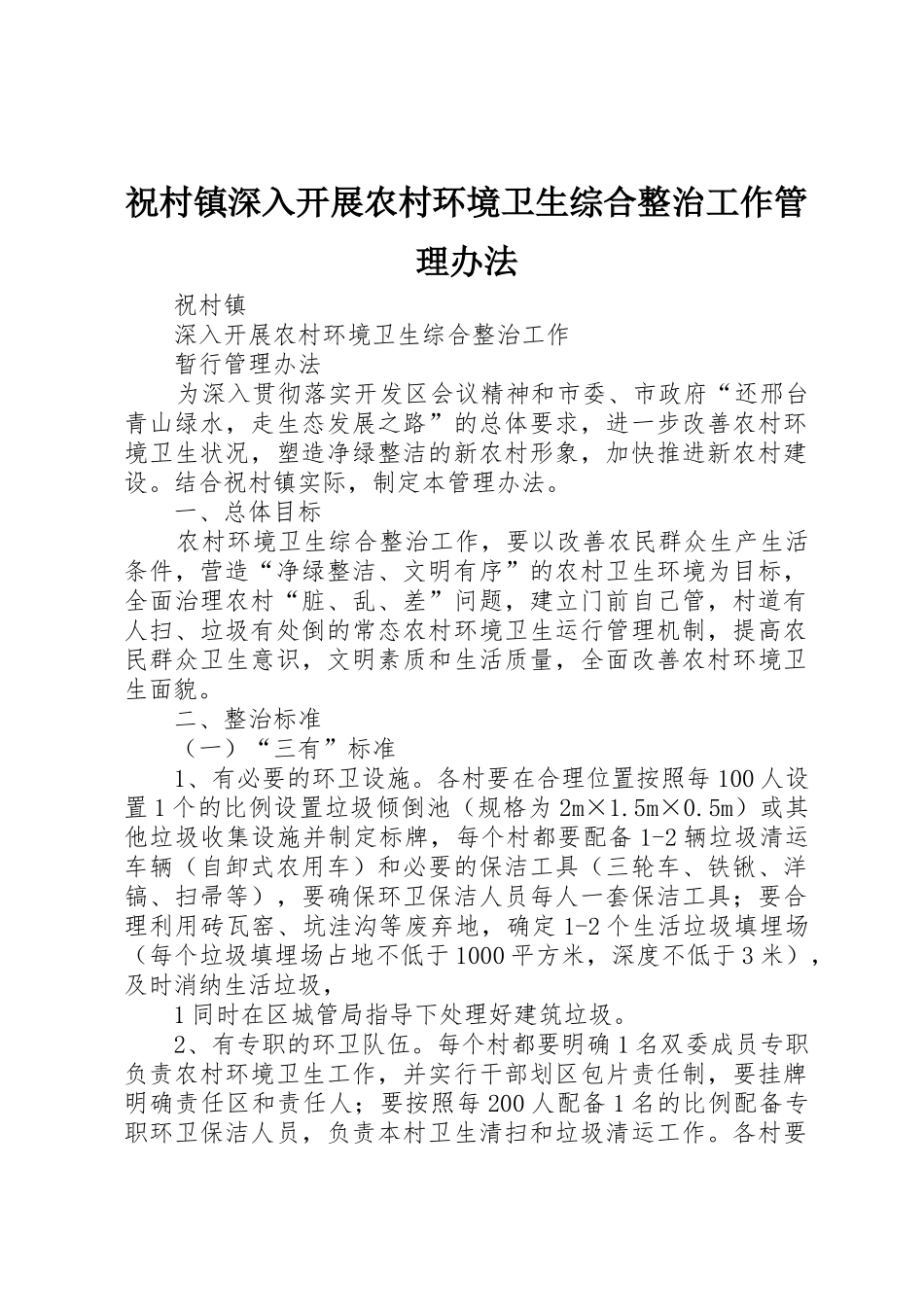 祝村镇深入开展农村环境卫生综合整治工作管理办法

祝村镇

深入开展农村环境卫生综合整治工作

暂行管理办法

为深入贯彻落实开发区会议精神和市委、市政府“还邢台青山绿水，走生态发展之路”的总体要求，进一步改善农村环境卫生状况，塑造净绿整洁的新农村形象，加快推进新农村建设。结合祝村镇实际，制定本管理办法。

一、总体目标

农村环境卫生综合整治工作，要以改善农民群众生产生活条件，营造“净绿整洁、文明有序”的农村卫生环境为目标，全面治理农村“脏、乱、差”问题，建立门前自己管，村道有人扫、垃圾有处倒的常态农村环境卫生运行管理机制，提高农民群众卫生意识，文明素质和生活质量，全面改善农村环境卫生面貌。

二、整治标准

（一）“三有”标准

1、有必要的环卫设施。各村要在合理位置按照每100人设置1个的比例设置垃圾倾倒池（规格为2m×1.5m×0.5m）或其他垃圾收集设施并制定标牌，每个村都要配备1-2辆垃圾清运车辆（自卸式农用车）和必要的保洁工具（三轮车、铁锹、洋镐、扫帚等），要确保环卫保洁人员每人一套保洁工具；要合理利用砖瓦窑、坑洼沟等废弃地，确定1-2个生活垃圾填埋场（每个垃圾填埋场占地不低于1000平方米，深度不低于3米），及时消纳生活垃圾，

1同时在区城管局指导下处理好建筑垃圾。

2、有专职的环卫队伍。每个村都要明确1名双委成员专职负责农村环境卫生工作，并实行干部划区包片责任制，要挂牌明确责任区和责任人；要按照每200人配备1名的比例配备专职环卫保洁人员，负责本村卫生清扫和垃圾清运工作。各村要